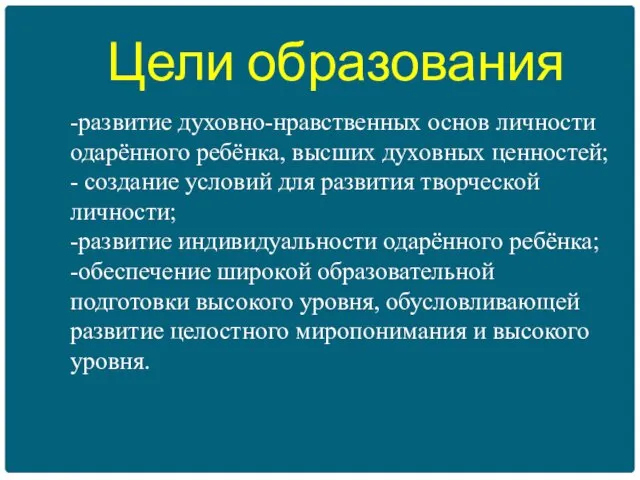 Цели образования

-развитие духовно-нравственных основ личности одарённого ребёнка, высших духовных ценностей;
- создание условий для развития творческой личности;
-развитие индивидуальности одарённого ребёнка;
-обеспечение широкой образовательной подготовки высокого уровня, обусловливающей развитие целостного миропонимания и высокого уровня.